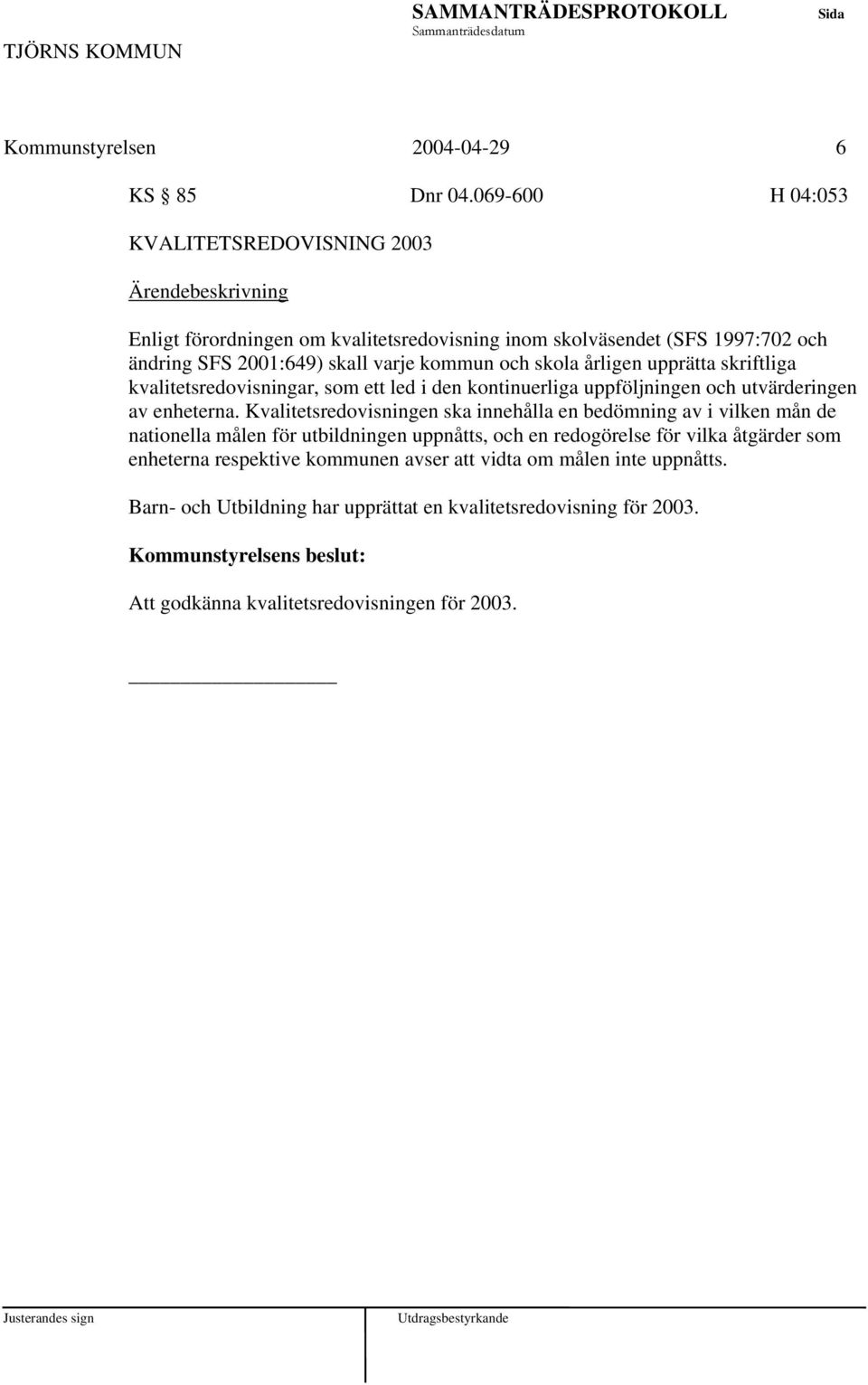 TJÖRNS KOMMUN

SAMMANTRÄDESPROTOKOLL
Sammanträdesdatum

Sida

Kommunstyrelsen 2004-04-29 6

KS § 85 Dnr 04.069-600 H 04:053

KVALITETSREDOVISNING 2003

Ärendebeskrivning

Enligt förordningen om kvalitetsredovisning inom skolväsendet (SFS 1997:702 och ändring SFS 2001:649) skall varje kommun och skola årligen upprätta skriftliga kvalitetsredovisningar, som ett led i den kontinuerliga uppföljningen och utvärderingen av enheterna. Kvalitetsredovisningen ska innehålla en bedömning av i vilken mån de nationella målen för utbildningen uppnåtts, och en redogörelse för vilka åtgärder som enheterna respektive kommunen avser att vidta om målen inte uppnåtts.

Barn- och Utbildning har upprättat en kvalitetsredovisning för 2003.

Kommunstyrelsens beslut:

Att godkänna kvalitetsredovisningen för 2003.

Justerandes sign

Utdragsbestyrkande